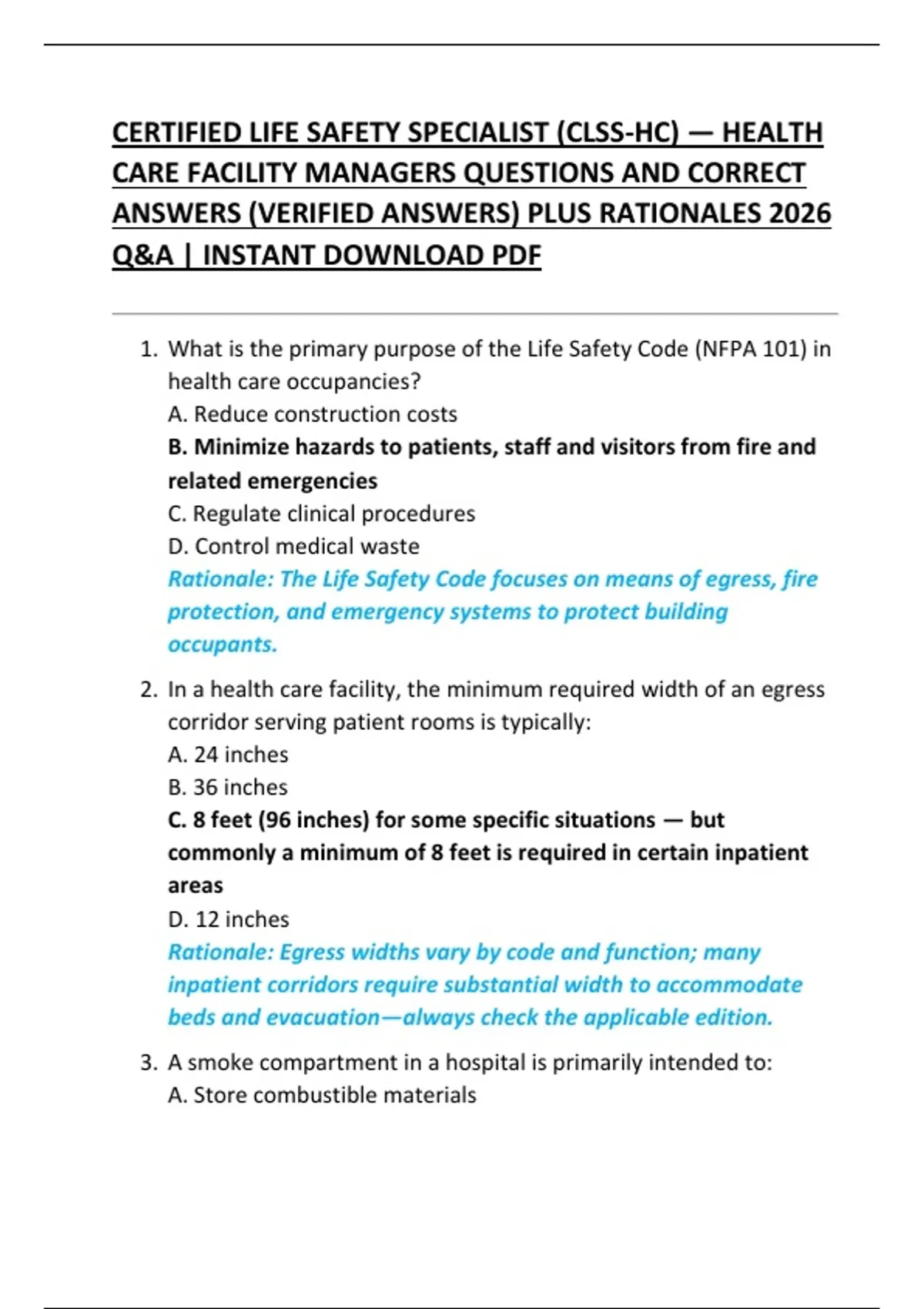 CERTIFIED LIFE SAFETY SPECIALIST (CLSS-HC) — HEALTH CARE FACILITY MANAGERS QUESTIONS AND CORRECT ANSWERS (VERIFIED ANSWERS) PLUS RATIONALES 2026 Q&A | INSTANT DOWNLOAD PDF

1. What is the primary purpose of the Life Safety Code (NFPA 101) in health care occupancies?
A. Reduce construction costs
B. Minimize hazards to patients, staff and visitors from fire and related emergencies
C. Regulate clinical procedures
D. Control medical waste
Rationale: The Life Safety Code focuses on means of egress, fire protection, and emergency systems to protect building occupants.

2. In a health care facility, the minimum required width of an egress corridor serving patient rooms is typically:
A. 24 inches
B. 36 inches
C. 8 feet (96 inches) for some specific situations — but commonly a minimum of 8 feet is required in certain inpatient areas
D. 12 inches
Rationale: Egress widths vary by code and function; many inpatient corridors require substantial width to accommodate beds and evacuation—always check the applicable edition.

3. A smoke compartment in a hospital is primarily intended to:
A. Store combustible materials